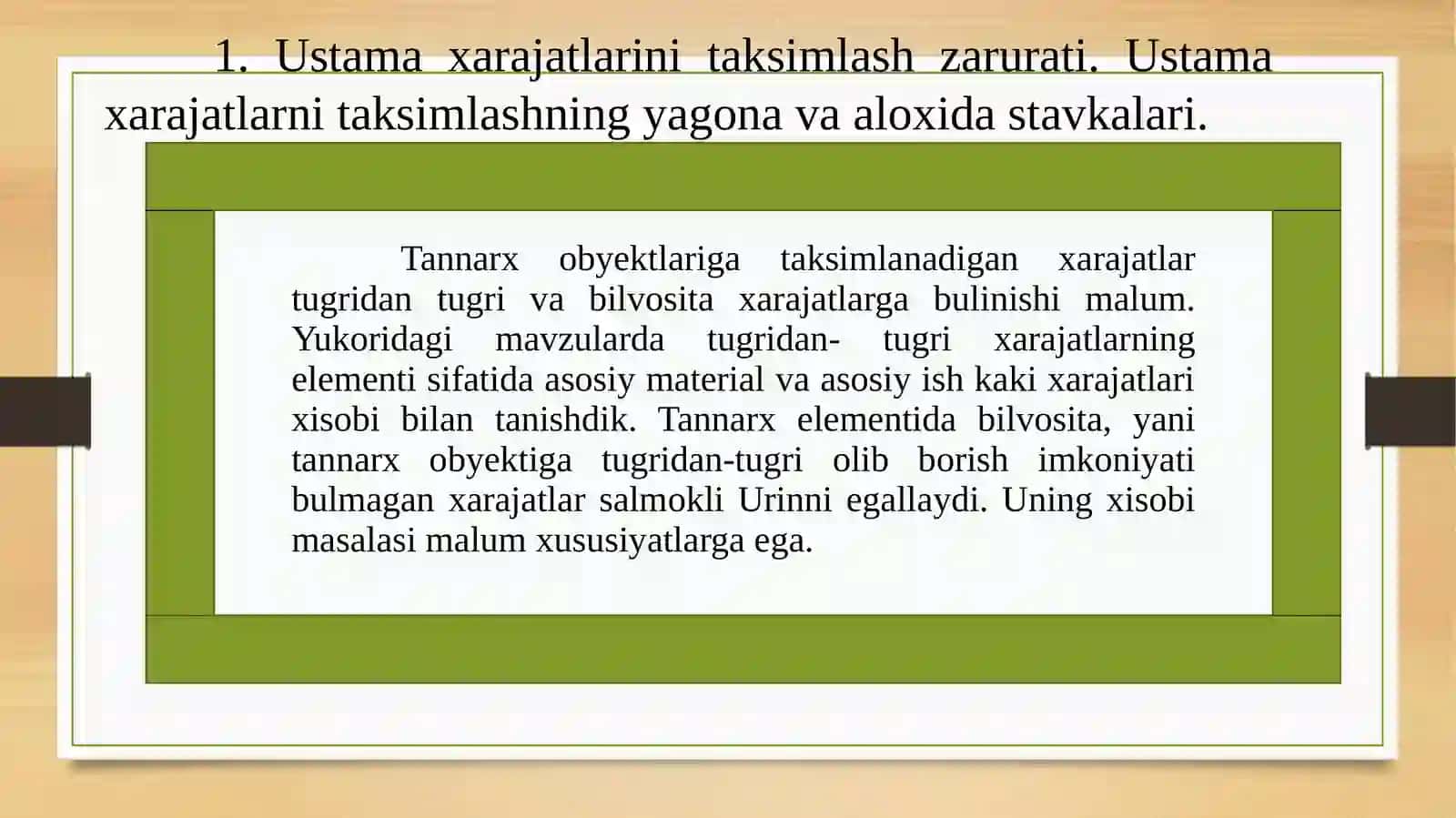 1. Ustama xarajatlarini taksimlash zarurati. Ustama xarajatlarni taksimlashning yagona va aloxida stavkalari.

Tannarx obyektlariga taksimlanadigan xarajatlar tugridan tugri va bilvosita xarajatlarga bulinishi malum. Yukoridagi mavzularda tugridan- tugri xarajatlarning elementi sifatida asosiy material va asosiy ish kaki xarajatlari xisobi bilan tanishdik. Tannarx elementida bilvosita, yani tannarx obyektiga tugridan-tugri olib borish imkoniyati bulmagan xarajatlar salmokli Urinni egallaydi. Uning xisobi masalasi malum xususiyatlarga ega.